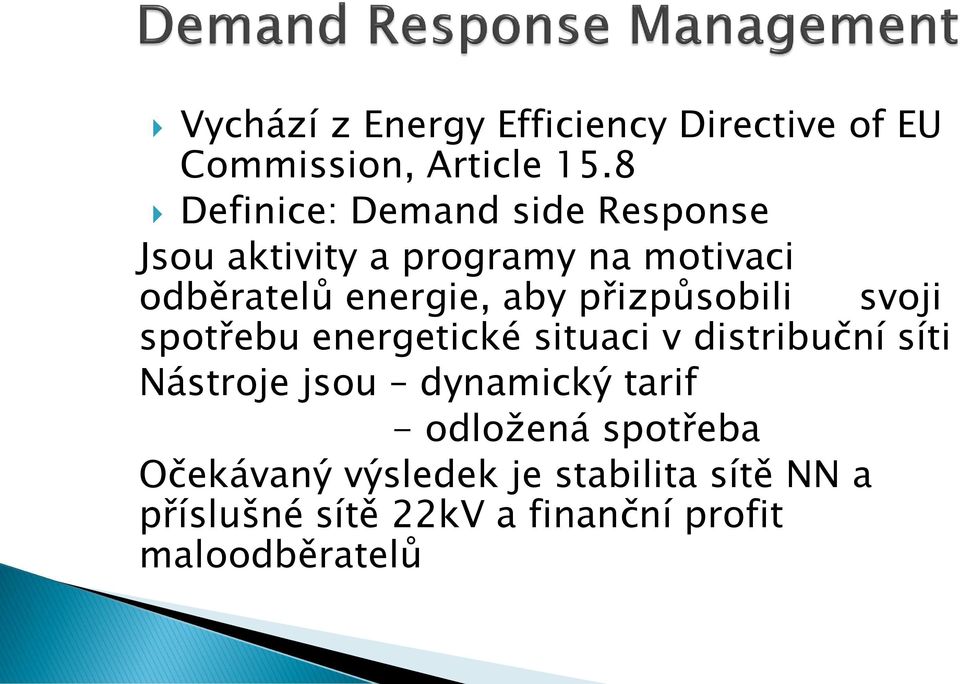 Demand Response Management

Vychází z Energy Efficiency Directive of EU Commission, Article 15.8

Definice: Demand side Response

Jsou aktivity a programy na motivaci odběratelů energie, aby přizpůsobili svoji spotřebu energetické situaci v distribuční síti

Nástroje jsou – dynamický tarif

- odložená spotřeba

Očekávaný výsledek je stabilita sítě NN a příslušné sítě 22kV a finanční profit maloodběratelů